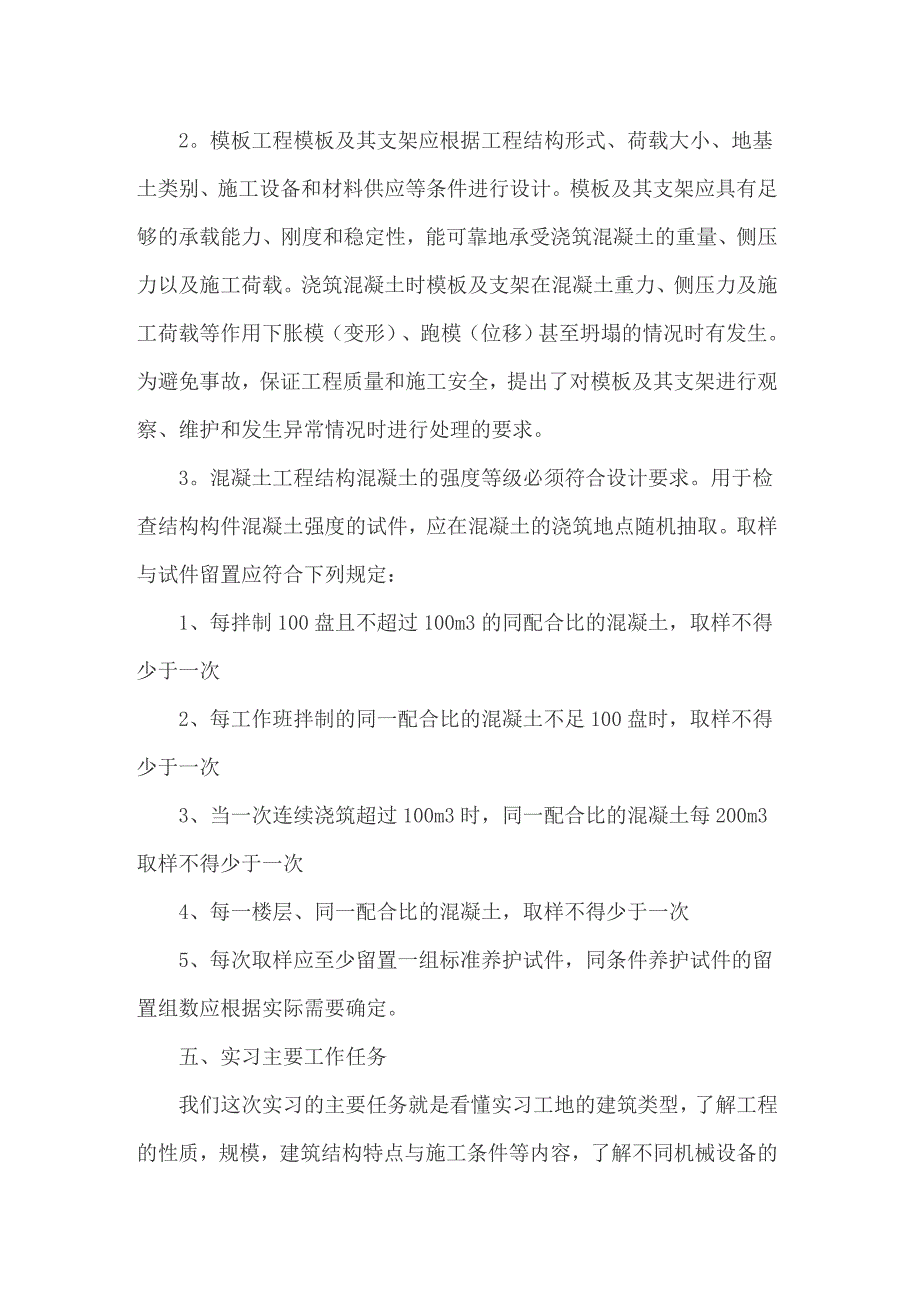 2。模板工程模板及其支架应根据工程结构形式、荷载大小、地基土类别、施工设备和材料供应等条件进行设计。模板及其支架应具有足够的承载能力、刚度和稳定性，能可靠地承受浇筑混凝土的重量、侧压力以及施工荷载。浇筑混凝土时模板及支架在混凝土重力、侧压力及施工荷载等作用下胀模（变形）、跑模（位移）甚至坍塌的情况时有发生。为避免事故，保证工程质量和施工安全，提出了对模板及其支架进行观察、维护和发生异常情况时进行处理的要求。

3。混凝土工程结构混凝土的强度等级必须符合设计要求。用于检查结构构件混凝土强度的试件，应在混凝土的浇筑地点随机抽取。取样与试件留置应符合下列规定：

1、每拌制100盘且不超过100m3的同配合比的混凝土，取样不得少于一次

2、每工作班拌制的同一配合比的混凝土不足100盘时，取样不得少于一次

3、当一次连续浇筑超过100m3时，同一配合比的混凝土每200m3取样不得少于一次

4、每一楼层、同一配合比的混凝土，取样不得少于一次

5、每次取样应至少留置一组标准养护试件，同条件养护试件的留置组数应根据实际需要确定。

五、实习主要工作任务

我们这次实习的主要任务就是看懂实习工地的建筑类型，了解工程的性质，规模，建筑结构特点与施工条件等内容，了解不同机械设备的